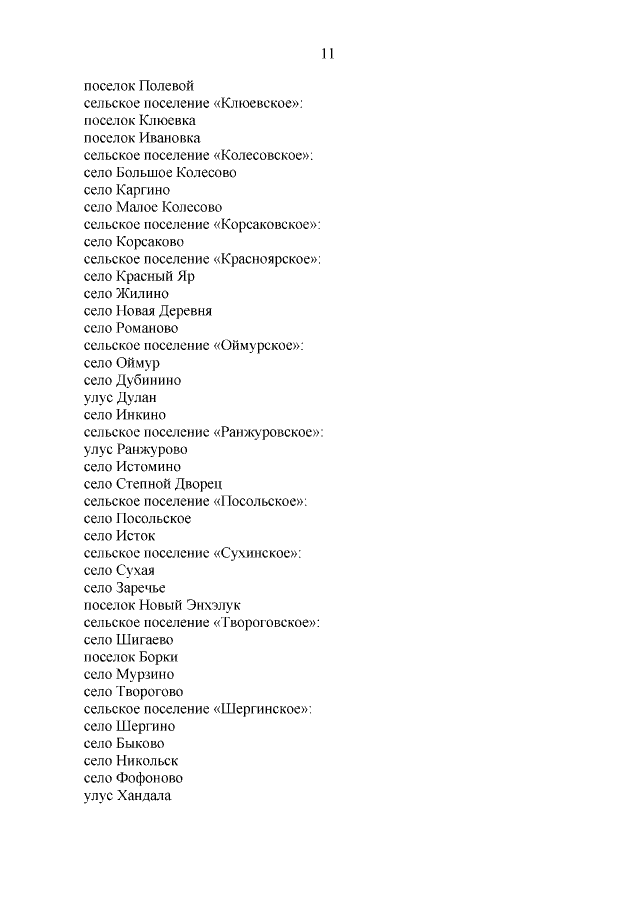 11

поселок Полевой
сельское поселение «Клюевское»:
поселок Клюевка
поселок Ивановка
сельское поселение «Колесовское»:
село Большое Колесово
село Каргино
село Малое Колесово
сельское поселение «Корсаковское»:
село Корсаково
сельское поселение «Красноярское»:
село Красный Яр
село Жилино
село Новая Деревня
село Романово
сельское поселение «Оймурское»:
село Оймур
село Дубинино
улус Дулан
село Инкино
сельское поселение «Ранжуровское»:
улус Ранжурово
село Истомино
село Степной Дворец
сельское поселение «Посольское»:
село Посольское
село Исток
сельское поселение «Сухинское»:
село Сухая
село Заречье
поселок Новый Энхэлук
сельское поселение «Твороговское»:
село Шигаево
поселок Борки
село Мурзино
село Творогово
сельское поселение «Шергинское»:
село Шергино
село Быково
село Никольск
село Фофоново
улус Хандала